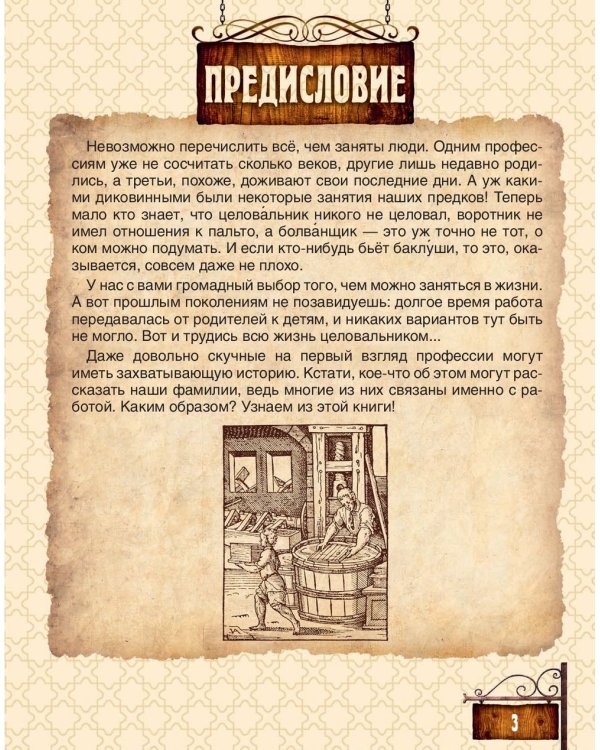 ПРЕДИСЛОВИЕ

Невозможно перечислить всё, чем заняты люди. Одним профессиям уже не сосчитать сколько веков, другие лишь недавно родились, а третьи, похоже, доживают свои последние дни. А уж какими диковинными были некоторые занятия наших предков! Теперь мало кто знает, что целова́льник никого не целовал, воротник не имел отношения к пальто, а болва́нщик — это уж точно не тот, о ком можно подумать. И если кто-нибудь бьёт баклу́ши, то это, оказывается, совсем даже не плохо.

У нас с вами громадный выбор того, чем можно заняться в жизни. А вот прошлым поколениям не позавидуешь: долгое время работа передавалась от родителей к детям, и никаких вариантов тут быть не могло. Вот и трудись всю жизнь целовальником...

Даже довольно скучные на первый взгляд профессии могут иметь захватывающую историю. Кстати, кое-что об этом могут рассказать наши фамилии, ведь многие из них связаны именно с работой. Каким образом? Узнаем из этой книги!

3